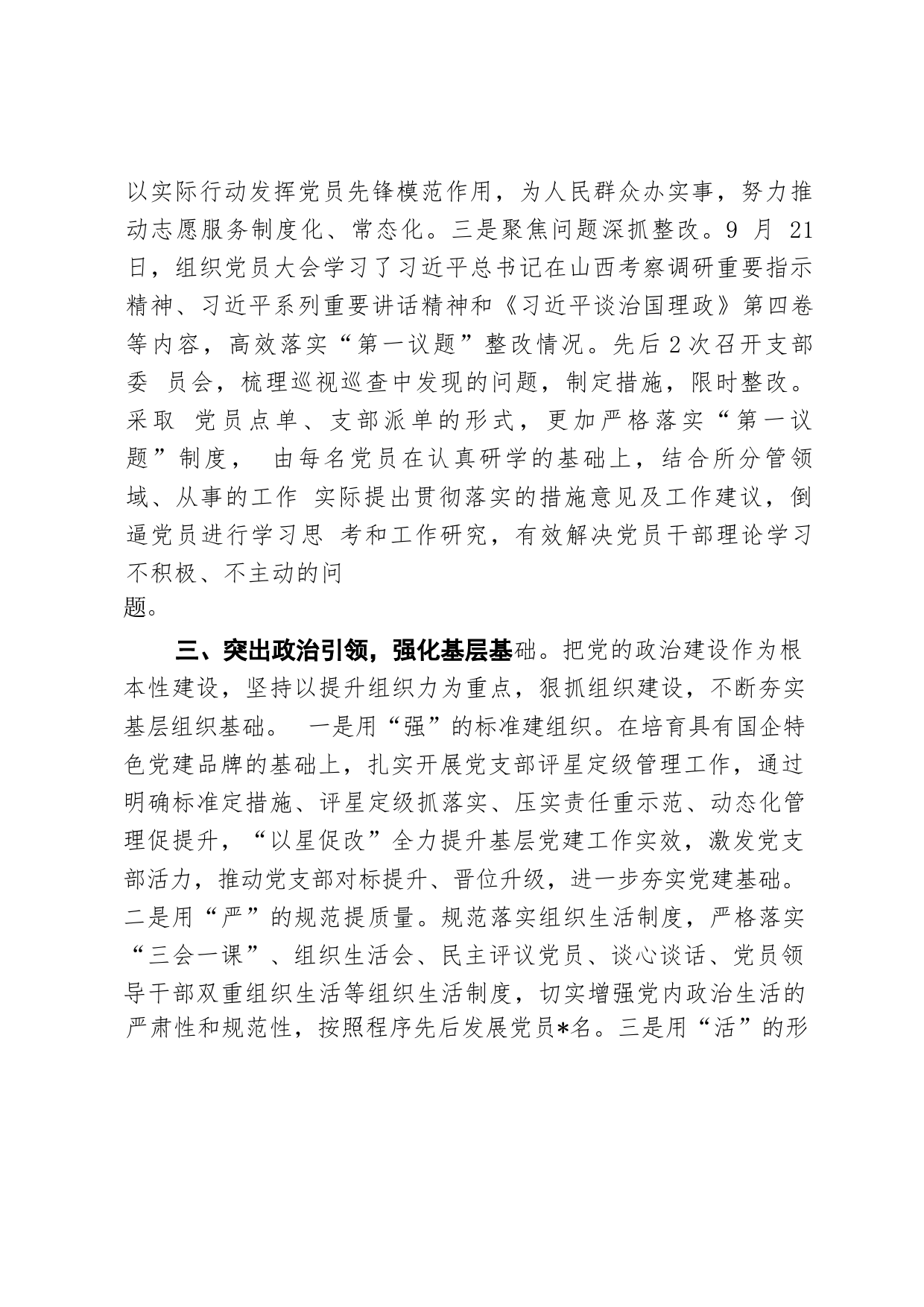 以实际行动发挥党员先锋模范作用，为人民群众办实事，努力推动志愿服务制度化、常态化。三是聚焦问题深抓整改。9 月 21 日，组织党员大会学习了习近平总书记在山西考察调研重要指示精神、习近平系列重要讲话精神和《习近平谈治国理政》第四卷等内容，高效落实“第一议题”整改情况。先后 2 次召开支部委 员会，梳理巡视巡查中发现的问题，制定措施，限时整改。采取 党员点单、支部派单的形式，更加严格落实“第一议题”制度， 由每名党员在认真研学的基础上，结合所分管领域、从事的工作 实际提出贯彻落实的措施意见及工作建议，倒逼党员进行学习思 考和工作研究，有效解决党员干部理论学习不积极、不主动的问题。

三、突出政治引领，强化基层基础。把党的政治建设作为根本性建设，坚持以提升组织力为重点，狠抓组织建设，不断夯实基层组织基础。 一是用“强”的标准建组织。在培育具有国企特色党建品牌的基础上，扎实开展党支部评星定级管理工作，通过明确标准定措施、评星定级抓落实、压实责任重示范、动态化管理促提升，“以星促改”全力提升基层党建工作实效，激发党支部活力，推动党支部对标提升、晋位升级，进一步夯实党建基础。二是用“严”的规范提质量。规范落实组织生活制度，严格落实“三会一课”、组织生活会、民主评议党员、谈心谈话、党员领导干部双重组织生活等组织生活制度，切实增强党内政治生活的严肃性和规范性，按照程序先后发展党员*名。三是用“活”的形